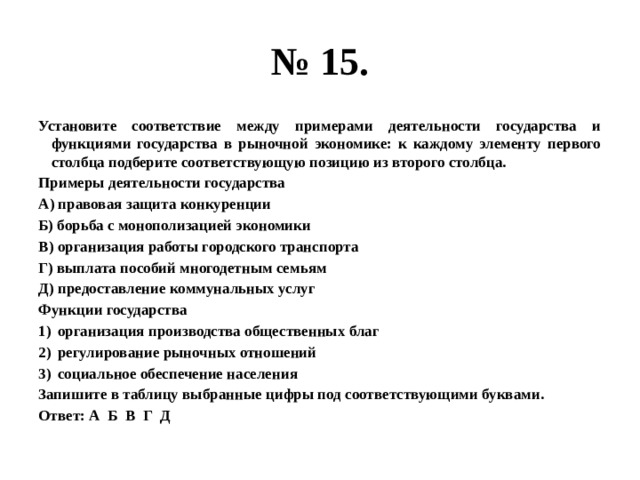 № 15.

Установите соответствие между примерами деятельности государства и функциями государства в рыночной экономике: к каждому элементу первого столбца подберите соответствующую позицию из второго столбца.

Примеры деятельности государства

А) правовая защита конкуренции

Б) борьба с монополизацией экономики

В) организация работы городского транспорта

Г) выплата пособий многодетным семьям

Д) предоставление коммунальных услуг

Функции государства

1) организация производства общественных благ

2) регулирование рыночных отношений

3) социальное обеспечение населения

Запишите в таблицу выбранные цифры под соответствующими буквами.

Ответ: А Б В Г Д